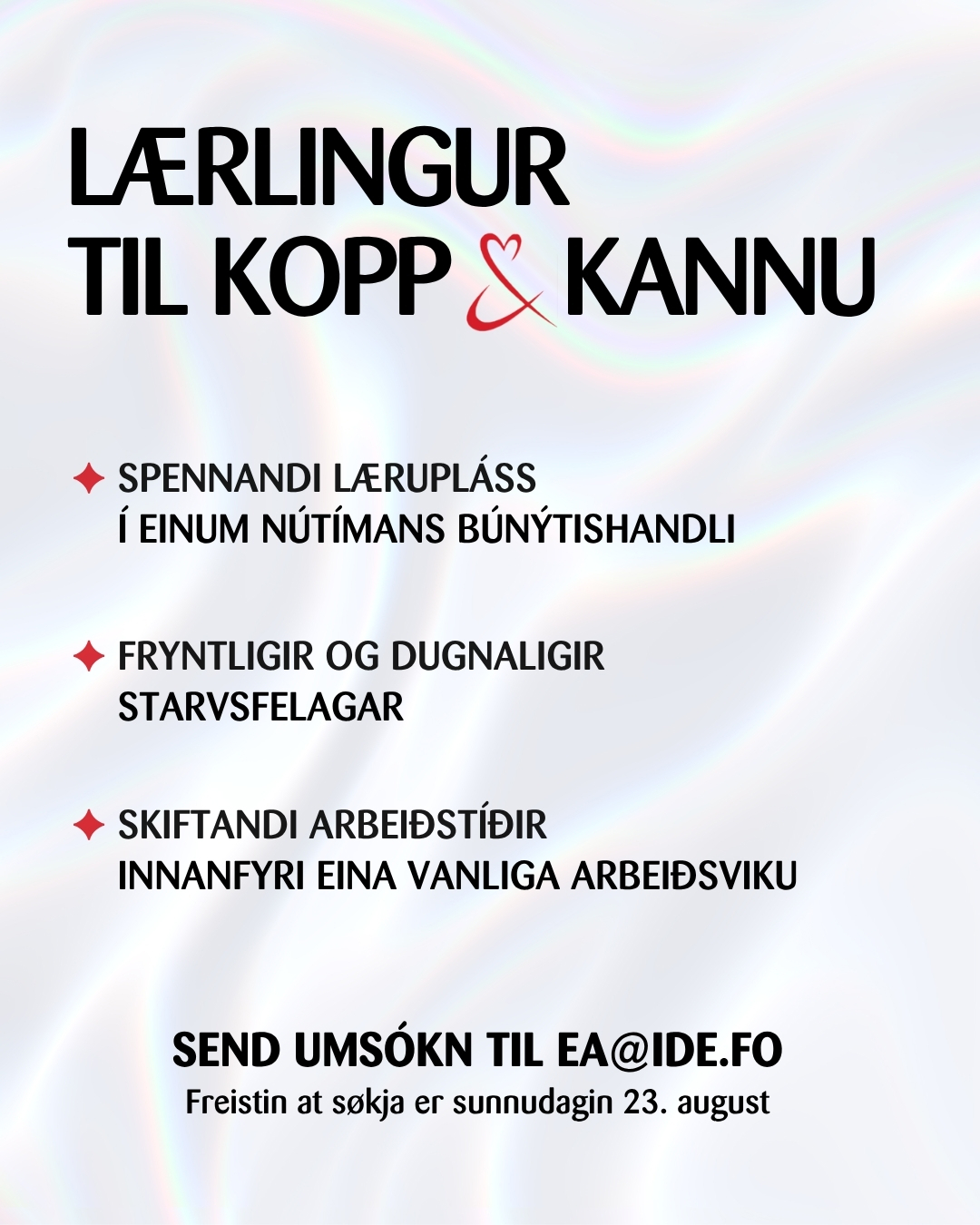 LÆRLINGUR
TIL KOPP & KANNU

✦ SPENNANDI LÆRUPLÁSS
Í EINUM NÚTÍMANS BÚNÝTISHANDLI

✦ FRYNTLIGIR OG DUGNALIGIR
STARVSFELAGAR

✦ SKIFTANDI ARBEIÐSTÍÐIR
INNANFYRI EINA VANLIGA ARBEIÐSVIKU

SEND UMSÓKN TIL EA@IDE.FO
Freistin at søkja er sunnudagin 23. august